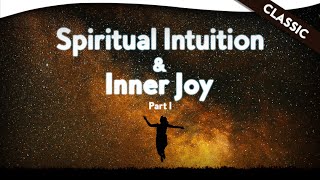 CLASSIC

Spiritual Intuition
&
Inner Joy
Part I